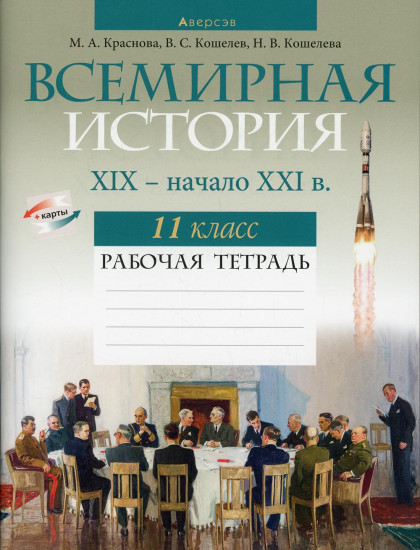 Аверсэв

М. А. Краснова, В. С. Кошелев, Н. В. Кошелева

ВСЕМИРНАЯ ИСТОРИЯ

XIX – начало XXI в.

+ карты

11 класс

РАБОЧАЯ ТЕТРАДЬ